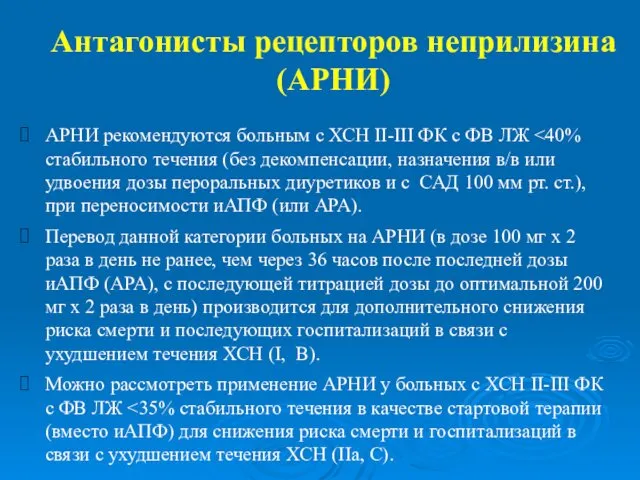 Антагонисты рецепторов неприлизина (АРНИ)

АРНИ рекомендуются больным с ХСН II-III ФК с ФВ ЛЖ <40% стабильного течения (без декомпенсации, назначения в/в или удвоения дозы пероральных диуретиков и с САД 100 мм рт. ст.), при переносимости иАПФ (или АРА).

Перевод данной категории больных на АРНИ (в дозе 100 мг х 2 раза в день не ранее, чем через 36 часов после последней дозы иАПФ (АРА), с последующей титрацией дозы до оптимальной 200 мг х 2 раза в день) производится для дополнительного снижения риска смерти и последующих госпитализаций в связи с ухудшением течения ХСН (I, B).

Можно рассмотреть применение АРНИ у больных с ХСН II-III ФК с ФВ ЛЖ <35% стабильного течения в качестве стартовой терапии (вместо иАПФ) для снижения риска смерти и госпитализаций в связи с ухудшением течения ХСН (IIa, C).